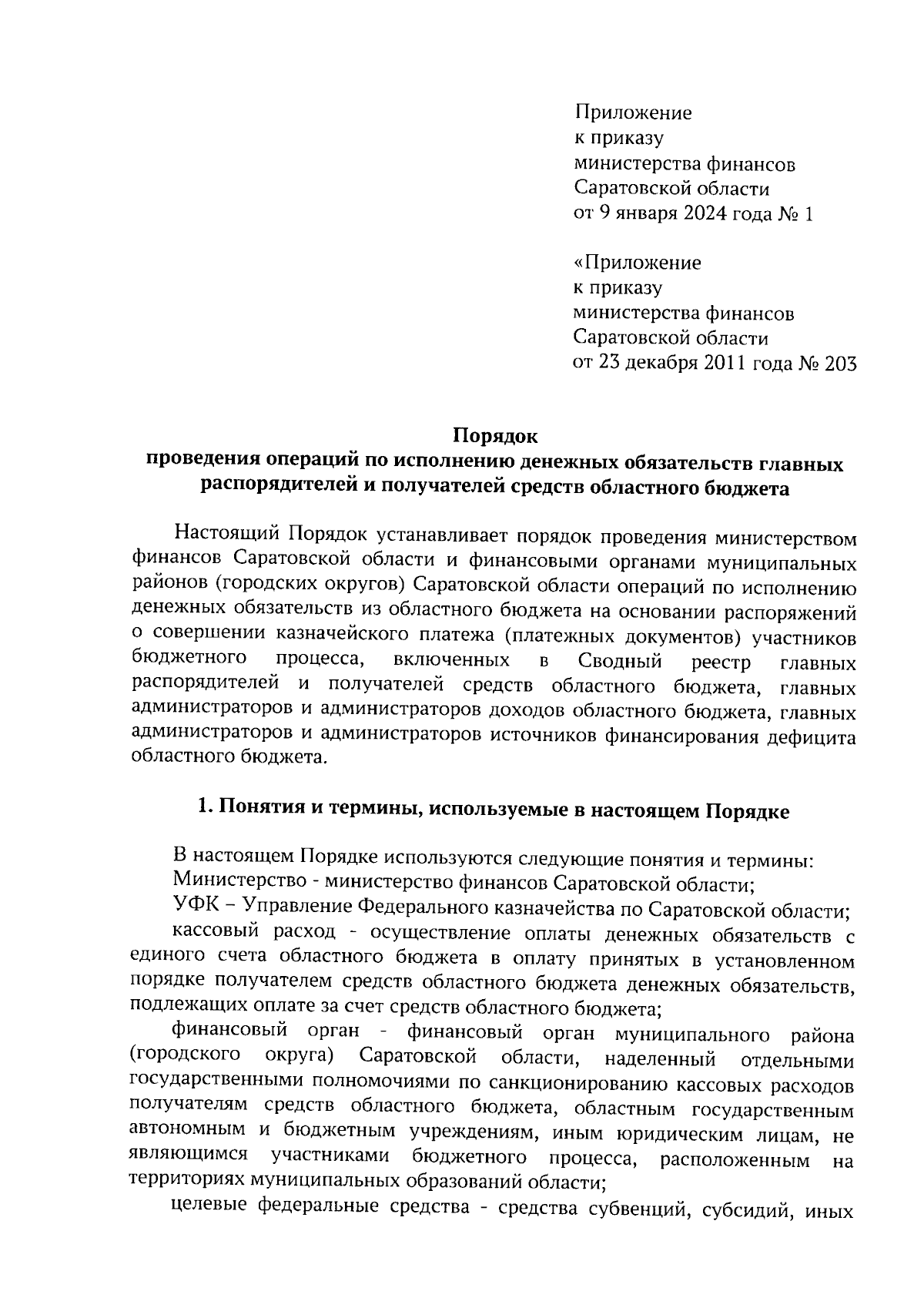 Приложение
к приказу
министерства финансов
Саратовской области
от 9 января 2024 года № 1

«Приложение
к приказу
министерства финансов
Саратовской области
от 23 декабря 2011 года № 203

Порядок
проведения операций по исполнению денежных обязательств главных распорядителей и получателей средств областного бюджета

Настоящий Порядок устанавливает порядок проведения министерством финансов Саратовской области и финансовыми органами муниципальных районов (городских округов) Саратовской области операций по исполнению денежных обязательств из областного бюджета на основании распоряжений о совершении казначейского платежа (платежных документов) участников бюджетного процесса, включенных в Сводный реестр главных распорядителей и получателей средств областного бюджета, главных администраторов и администраторов доходов областного бюджета, главных администраторов и администраторов источников финансирования дефицита областного бюджета.

1. Понятия и термины, используемые в настоящем Порядке

В настоящем Порядке используются следующие понятия и термины:
Министерство - министерство финансов Саратовской области;
УФК – Управление Федерального казначейства по Саратовской области;
кассовый расход - осуществление оплаты денежных обязательств с единого счета областного бюджета в оплату принятых в установленном порядке получателем средств областного бюджета денежных обязательств, подлежащих оплате за счет средств областного бюджета;
финансовый орган - финансовый орган муниципального района (городского округа) Саратовской области, наделенный отдельными государственными полномочиями по санкционированию кассовых расходов получателям средств областного бюджета, областным государственным автономным и бюджетным учреждениям, иным юридическим лицам, не являющимся участниками бюджетного процесса, расположенным на территориях муниципальных образований области;
целевые федеральные средства - средства субвенций, субсидий, иных